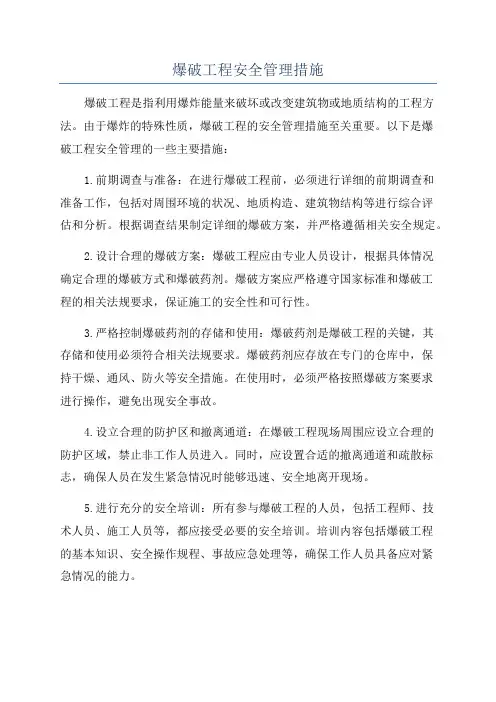 爆破工程安全管理措施

爆破工程是指利用爆炸能量来破坏或改变建筑物或地质结构的工程方法。由于爆炸的特殊性质，爆破工程的安全管理措施至关重要。以下是爆破工程安全管理的一些主要措施：

1.前期调查与准备：在进行爆破工程前，必须进行详细的前期调查和准备工作，包括对周围环境的状况、地质构造、建筑物结构等进行综合评估和分析。根据调查结果制定详细的爆破方案，并严格遵循相关安全规定。

2.设计合理的爆破方案：爆破工程应由专业人员设计，根据具体情况确定合理的爆破方式和爆破药剂。爆破方案应严格遵守国家标准和爆破工程的相关法规要求，保证施工的安全性和可行性。

3.严格控制爆破药剂的存储和使用：爆破药剂是爆破工程的关键，其存储和使用必须符合相关法规要求。爆破药剂应存放在专门的仓库中，保持干燥、通风、防火等安全措施。在使用时，必须严格按照爆破方案要求进行操作，避免出现安全事故。

4.设立合理的防护区和撤离通道：在爆破工程现场周围应设立合理的防护区域，禁止非工作人员进入。同时，应设置合适的撤离通道和疏散标志，确保人员在发生紧急情况时能够迅速、安全地离开现场。

5.进行充分的安全培训：所有参与爆破工程的人员，包括工程师、技术人员、施工人员等，都应接受必要的安全培训。培训内容包括爆破工程的基本知识、安全操作规程、事故应急处理等，确保工作人员具备应对紧急情况的能力。